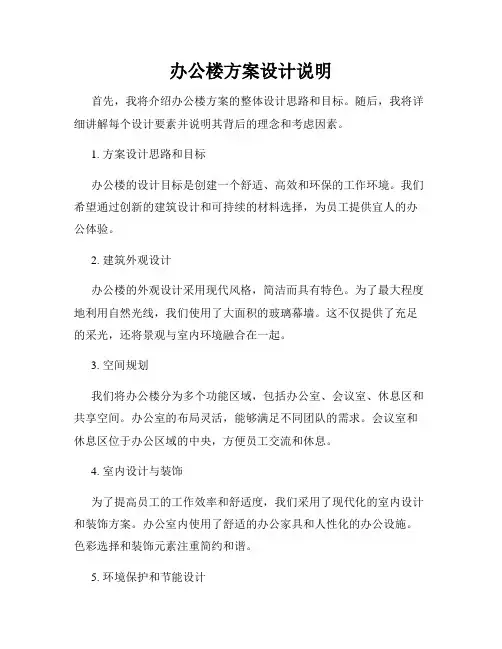 办公楼方案设计说明

首先，我将介绍办公楼方案的整体设计思路和目标。随后，我将详细讲解每个设计要素并说明其背后的理念和考虑因素。

1. 方案设计思路和目标

办公楼的设计目标是创建一个舒适、高效和环保的工作环境。我们希望通过创新的建筑设计和可持续的材料选择，为员工提供宜人的办公体验。

2. 建筑外观设计

办公楼的外观设计采用现代风格，简洁而具有特色。为了最大程度地利用自然光线，我们使用了大面积的玻璃幕墙。这不仅提供了充足的采光，还将景观与室内环境融合在一起。

3. 空间规划

我们将办公楼分为多个功能区域，包括办公室、会议室、休息区和共享空间。办公室的布局灵活，能够满足不同团队的需求。会议室和休息区位于办公区域的中央，方便员工交流和休息。

4. 室内设计与装饰

为了提高员工的工作效率和舒适度，我们采用了现代化的室内设计和装饰方案。办公室内使用了舒适的办公家具和人性化的办公设施。色彩选择和装饰元素注重简约和谐。

5. 环境保护和节能设计